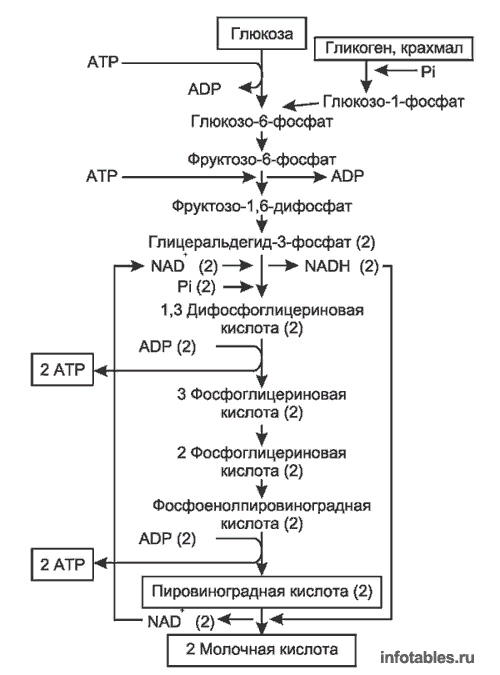 Глюкоза

Гликоген, крахмал

ATP

Pi

ADP

Глюкозо-1-фосфат

Глюкозо-6-фосфат

Фруктозо-6-фосфат

ATP

ADP

Фруктозо-1,6-дифосфат

Глицеральдегид-3-фосфат (2)

$NAD^+$ (2)

NADH (2)

Pi (2)

1,3 Дифосфоглицериновая кислота (2)

ADP (2)

2 ATP

3 Фосфоглицериновая кислота (2)

2 Фосфоглицериновая кислота (2)

Фосфоенолпировиноградная кислота (2)

ADP (2)

2 ATP

Пировиноградная кислота (2)

$NAD^+$ (2)

2 Молочная кислота

infotables.ru